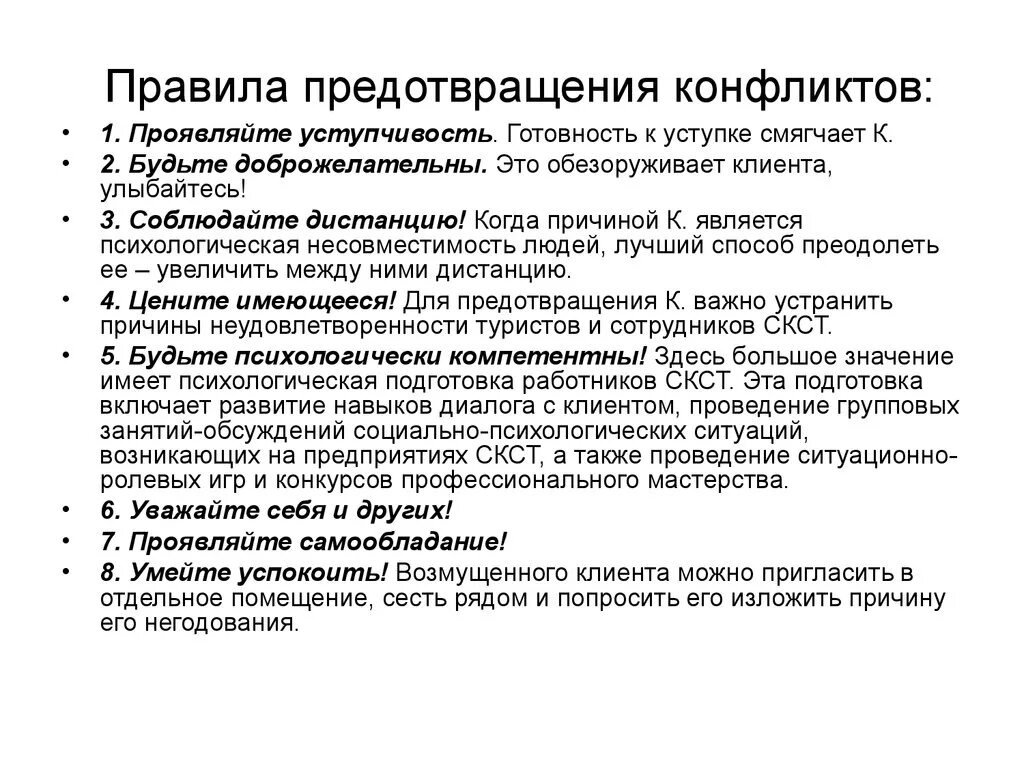 Правила предотвращения конфликтов:

• 1. Проявляйте уступчивость. Готовность к уступке смягчает К.
• 2. Будьте доброжелательны. Это обезоруживает клиента, улыбайтесь!
• 3. Соблюдайте дистанцию! Когда причиной К. является психологическая несовместимость людей, лучший способ преодолеть ее – увеличить между ними дистанцию.
• 4. Цените имеющееся! Для предотвращения К. важно устранить причины неудовлетворенности туристов и сотрудников СКСТ.
• 5. Будьте психологически компетентны! Здесь большое значение имеет психологическая подготовка работников СКСТ. Эта подготовка включает развитие навыков диалога с клиентом, проведение групповых занятий-обсуждений социально-психологических ситуаций, возникающих на предприятиях СКСТ, а также проведение ситуационно-ролевых игр и конкурсов профессионального мастерства.
• 6. Уважайте себя и других!
• 7. Проявляйте самообладание!
• 8. Умейте успокоить! Возмущенного клиента можно пригласить в отдельное помещение, сесть рядом и попросить его изложить причину его негодования.